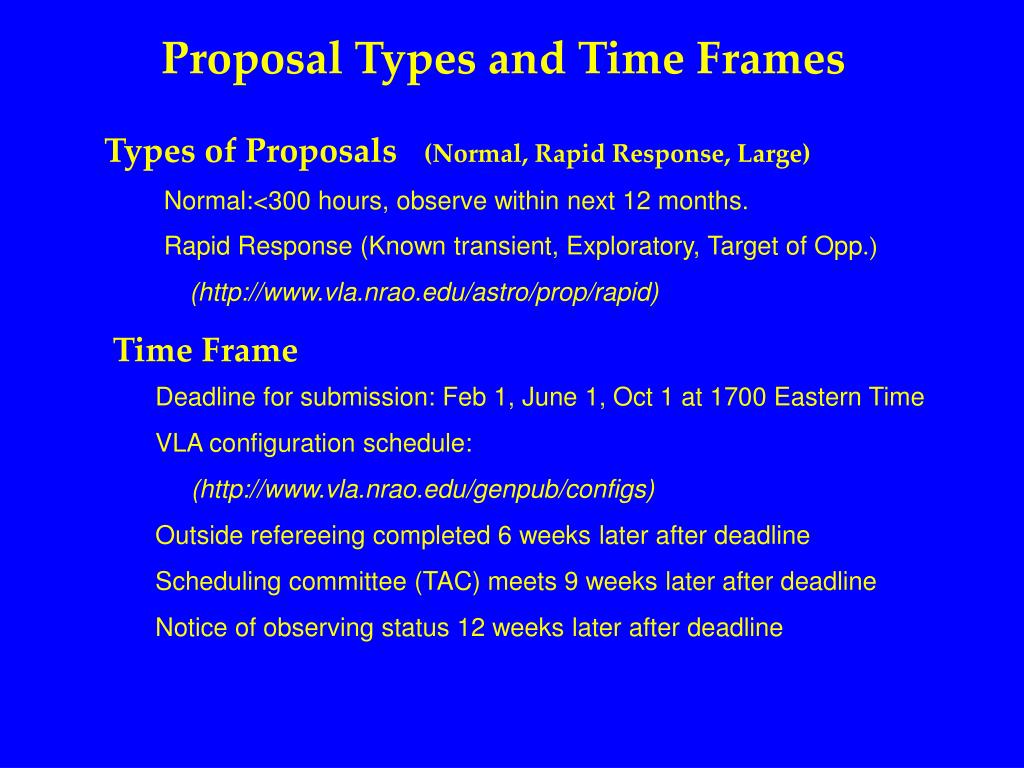 Proposal Types and Time Frames

Types of Proposals (Normal, Rapid Response, Large)

Normal:<300 hours, observe within next 12 months.

Rapid Response (Known transient, Exploratory, Target of Opp.)

(http://www.vla.nrao.edu/astro/prop/rapid)

Time Frame

Deadline for submission: Feb 1, June 1, Oct 1 at 1700 Eastern Time

VLA configuration schedule:

(http://www.vla.nrao.edu/genpub/configs)

Outside refereeing completed 6 weeks later after deadline

Scheduling committee (TAC) meets 9 weeks later after deadline

Notice of observing status 12 weeks later after deadline